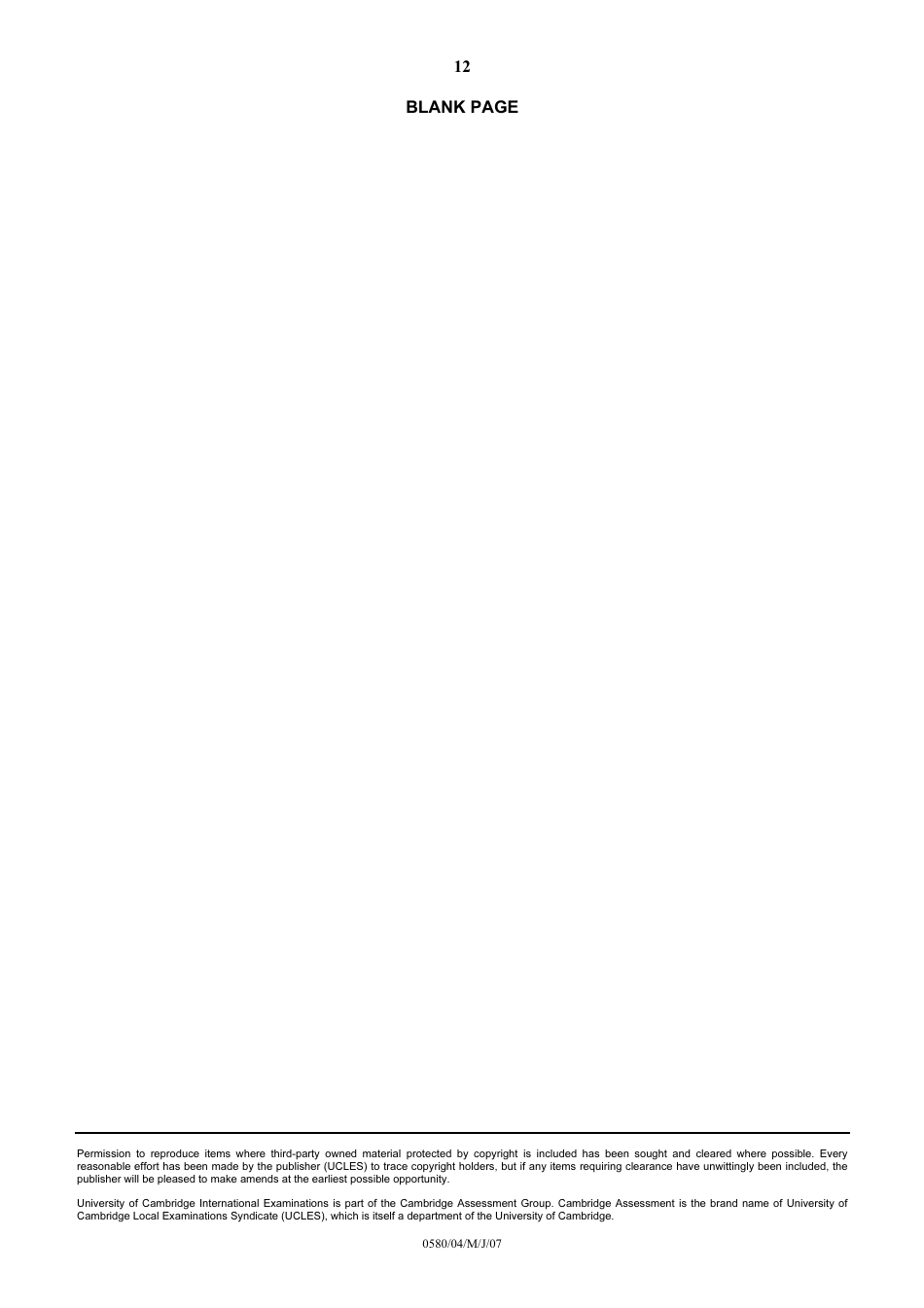 12

BLANK PAGE

Permission to reproduce items where third-party owned material protected by copyright is included has been sought and cleared where possible. Every reasonable effort has been made by the publisher (UCLES) to trace copyright holders, but if any items requiring clearance have unwittingly been included, the publisher will be pleased to make amends at the earliest possible opportunity.

University of Cambridge International Examinations is part of the Cambridge Assessment Group. Cambridge Assessment is the brand name of University of Cambridge Local Examinations Syndicate (UCLES), which is itself a department of the University of Cambridge.

0580/04/M/J/07